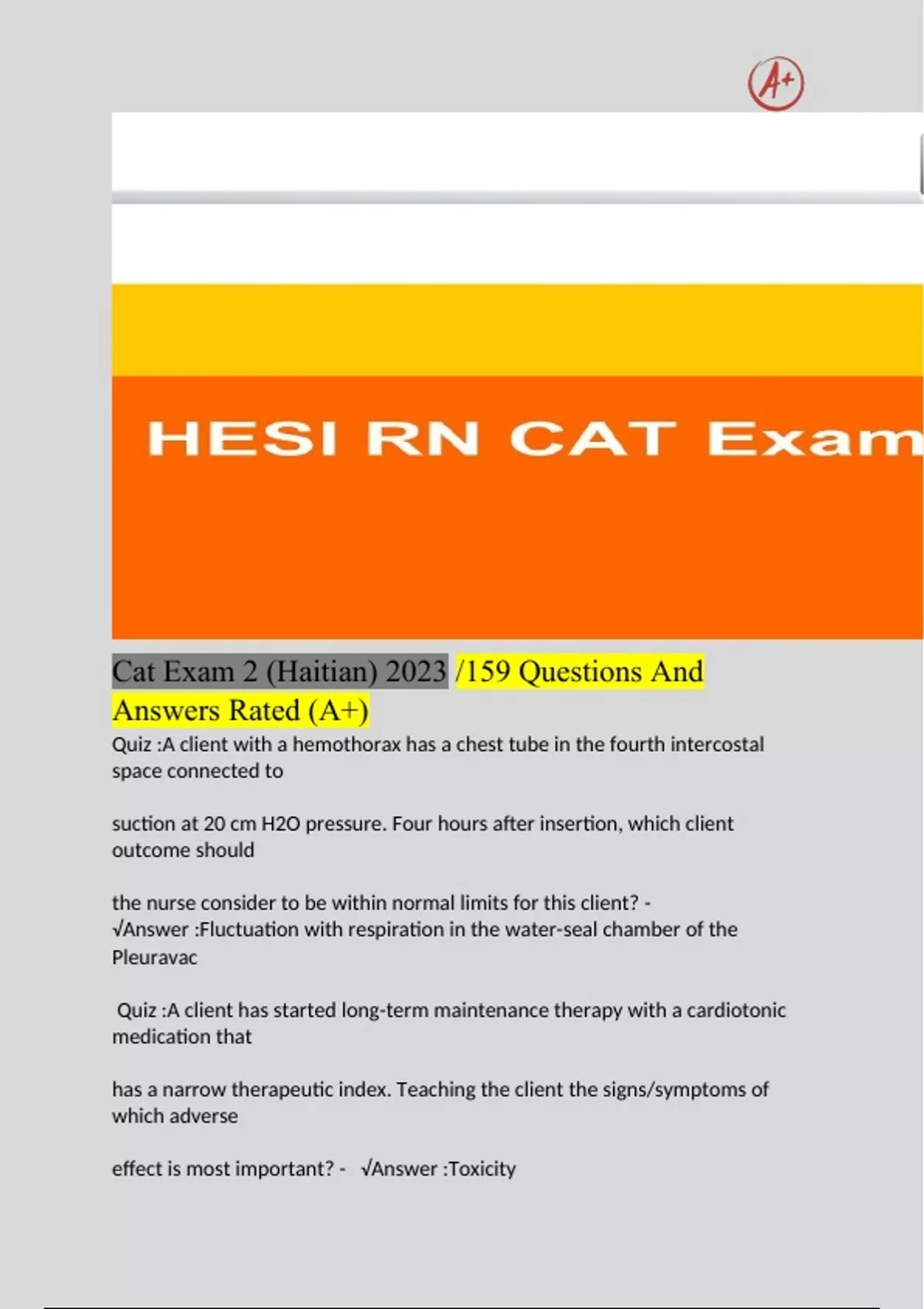 A+

HESI RN CAT Exam

Cat Exam 2 (Haitian) 2023 /159 Questions And Answers Rated (A+)

Quiz :A client with a hemothorax has a chest tube in the fourth intercostal space connected to

suction at 20 cm H2O pressure. Four hours after insertion, which client outcome should

the nurse consider to be within normal limits for this client? - √Answer :Fluctuation with respiration in the water-seal chamber of the Pleuravac

Quiz :A client has started long-term maintenance therapy with a cardiotonic medication that

has a narrow therapeutic index. Teaching the client the signs/symptoms of which adverse

effect is most important? - √Answer :Toxicity